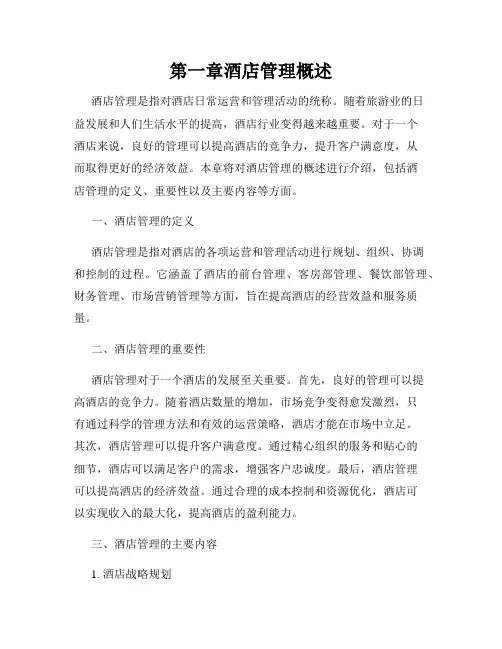 第一章酒店管理概述

酒店管理是指对酒店日常运营和管理活动的统称。随着旅游业的日益发展和人们生活水平的提高，酒店行业变得越来越重要。对于一个酒店来说，良好的管理可以提高酒店的竞争力，提升客户满意度，从而取得更好的经济效益。本章将对酒店管理的概述进行介绍，包括酒店管理的定义、重要性以及主要内容等方面。

一、酒店管理的定义

酒店管理是指对酒店的各项运营和管理活动进行规划、组织、协调和控制的过程。它涵盖了酒店的前台管理、客房部管理、餐饮部管理、财务管理、市场营销管理等方面，旨在提高酒店的经营效益和服务质量。

二、酒店管理的重要性

酒店管理对于一个酒店的发展至关重要。首先，良好的管理可以提高酒店的竞争力。随着酒店数量的增加，市场竞争变得愈发激烈，只有通过科学的管理方法和有效的运营策略，酒店才能在市场中立足。其次，酒店管理可以提升客户满意度。通过精心组织的服务和贴心的细节，酒店可以满足客户的需求，增强客户忠诚度。最后，酒店管理可以提高酒店的经济效益。通过合理的成本控制和资源优化，酒店可以实现收入的最大化，提高酒店的盈利能力。

三、酒店管理的主要内容

1. 酒店战略规划